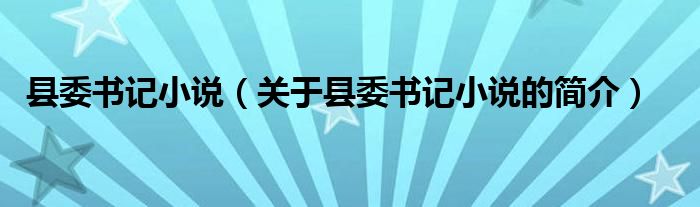 县委书记小说（关于县委书记小说的简介）